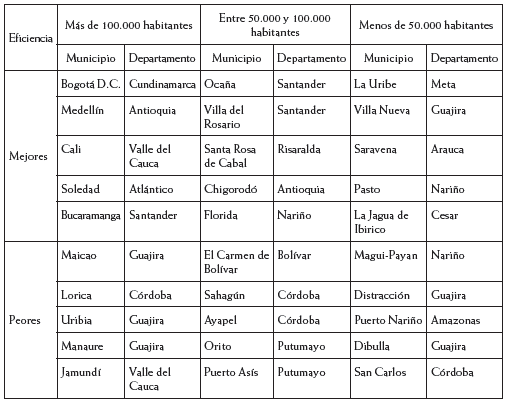 | Eficiencia | Más de 100.000 habitantes | | Entre 50.000 y 100.000 habitantes | | Menos de 50.000 habitantes | |
|---|---|---|---|---|---|---|
| | Municipio | Departamento | Municipio | Departamento | Municipio | Departamento |
| Mejores | Bogotá D.C. | Cundinamarca | Ocaña | Santander | La Uribe | Meta |
| | Medellín | Antioquia | Villa del Rosario | Santander | Villa Nueva | Guajira |
| | Cali | Valle del Cauca | Santa Rosa de Cabal | Risaralda | Saravena | Arauca |
| | Soledad | Atlántico | Chigorodó | Antioquia | Pasto | Nariño |
| | Bucaramanga | Santander | Florida | Nariño | La Jagua de Ibirico | Cesar |
| Peores | Maicao | Guajira | El Carmen de Bolívar | Bolívar | Magui-Payan | Nariño |
| | Lorica | Córdoba | Sahagún | Córdoba | Distracción | Guajira |
| | Uribia | Guajira | Ayapel | Córdoba | Puerto Nariño | Amazonas |
| | Manaure | Guajira | Orito | Putumayo | Dibulla | Guajira |
| | Jamundí | Valle del Cauca | Puerto Asís | Putumayo | San Carlos | Córdoba |